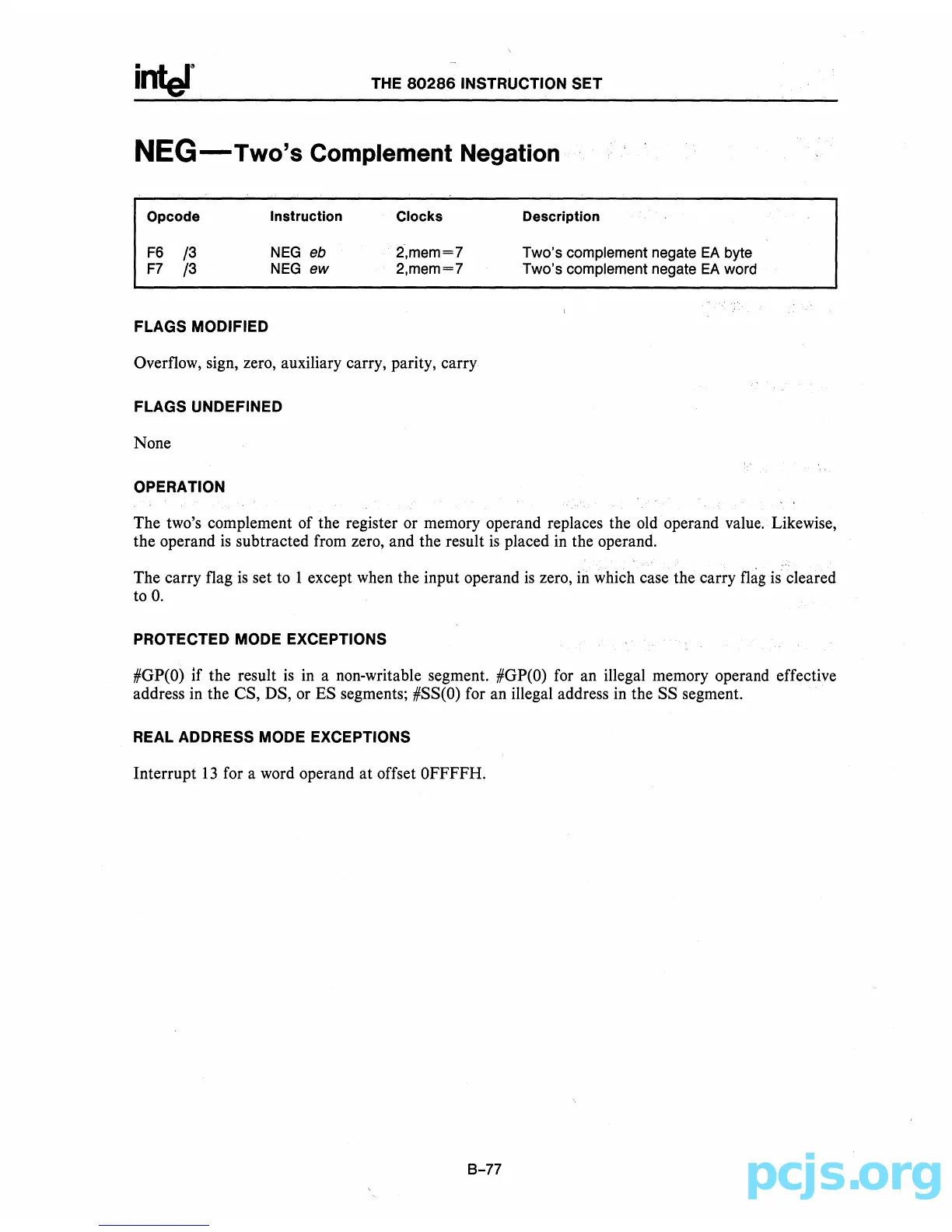 intel

THE 80286 INSTRUCTION SET

NEG—Two's Complement Negation

| Opcode | Instruction | Clocks | Description |
|---|---|---|---|
| F6 /3 | NEG eb | 2,mem=7 | Two's complement negate EA byte |
| F7 /3 | NEG ew | 2,mem=7 | Two's complement negate EA word |

FLAGS MODIFIED

Overflow, sign, zero, auxiliary carry, parity, carry

FLAGS UNDEFINED

None

OPERATION

The two's complement of the register or memory operand replaces the old operand value. Likewise, the operand is subtracted from zero, and the result is placed in the operand.

The carry flag is set to 1 except when the input operand is zero, in which case the carry flag is cleared to 0.

PROTECTED MODE EXCEPTIONS

#GP(0) if the result is in a non-writable segment. #GP(0) for an illegal memory operand effective address in the CS, DS, or ES segments; #SS(0) for an illegal address in the SS segment.

REAL ADDRESS MODE EXCEPTIONS

Interrupt 13 for a word operand at offset 0FFFFH.

B-77

pcjs.org